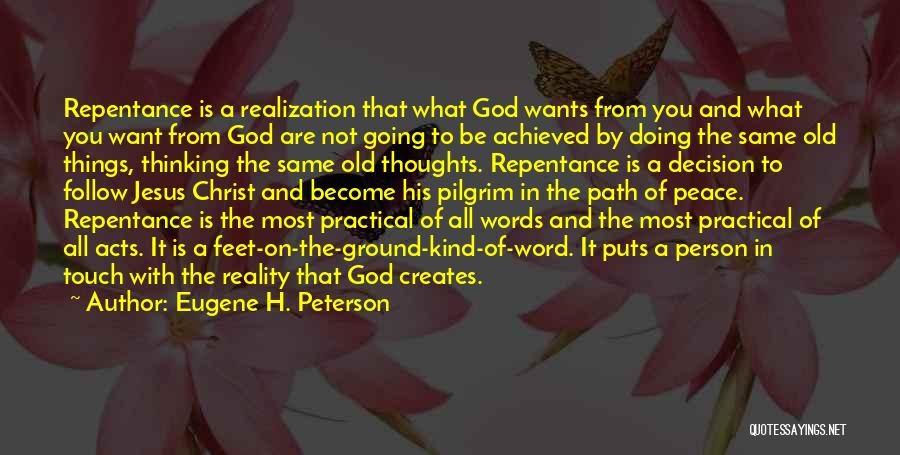 Repentance is a realization that what God wants from you and what you want from God are not going to be achieved by doing the same old things, thinking the same old thoughts. Repentance is a decision to follow Jesus Christ and become his pilgrim in the path of peace. Repentance is the most practical of all words and the most practical of all acts. It is a feet-on-the-ground-kind-of-word. It puts a person in touch with the reality that God creates.
~ Author: Eugene H. Peterson

QUOTESSAYINGS.NET